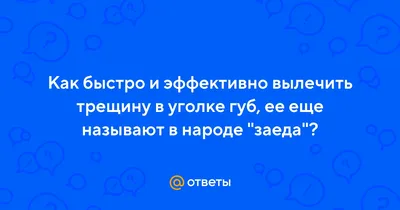 Как быстро и эффективно вылечить трещину в уголке губ, ее еще называют в народе "заеда"?

@ ответы